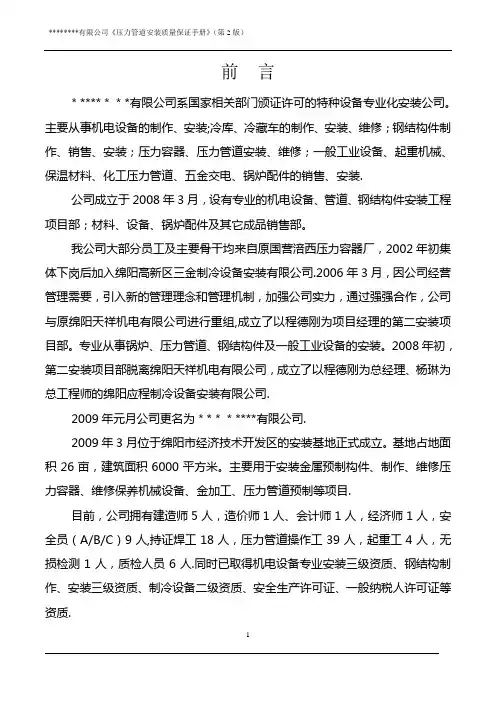 ********有限公司《压力管道安装质量保证手册》（第 2 版）

前　言

* **** *　* *有限公司系国家相关部门颁证许可的特种设备专业化安装公司。主要从事机电设备的制作、安装;冷库、冷藏车的制作、安装、维修；钢结构件制作、销售、安装；压力容器、压力管道安装、维修；一般工业设备、起重机械、保温材料、化工压力管道、五金交电、锅炉配件的销售、安装.

公司成立于 2008 年 3 月，设有专业的机电设备、管道、钢结构件安装工程项目部；材料、设备、锅炉配件及其它成品销售部。

我公司大部分员工及主要骨干均来自原国营涪西压力容器厂，2002 年初集体下岗后加入绵阳高新区三金制冷设备安装有限公司.2006 年 3 月，因公司经营管理需要，引入新的管理理念和管理机制，加强公司实力，通过强强合作，公司与原绵阳天祥机电有限公司进行重组,成立了以程德刚为项目经理的第二安装项目部。专业从事锅炉、压力管道、钢结构件及一般工业设备的安装。2008 年初，第二安装项目部脱离绵阳天祥机电有限公司，成立了以程德刚为总经理、杨琳为总工程师的绵阳应程制冷设备安装有限公司.

2009 年元月公司更名为 * * *　* ****有限公司.

2009 年 3 月位于绵阳市经济技术开发区的安装基地正式成立。基地占地面积 26 亩，建筑面积 6000 平方米。主要用于安装金属预制构件、制作、维修压力容器、维修保养机械设备、金加工、压力管道预制等项目.

目前，公司拥有建造师 5 人，造价师 1 人、会计师 1 人，经济师 1 人，安全员（A/B/C）9 人,持证焊工 18 人，压力管道操作工 39 人，起重工 4 人，无损检测 1 人，质检人员 6 人.同时已取得机电设备专业安装三级资质、钢结构制作、安装三级资质、制冷设备二级资质、安全生产许可证、一般纳税人许可证等资质.

1